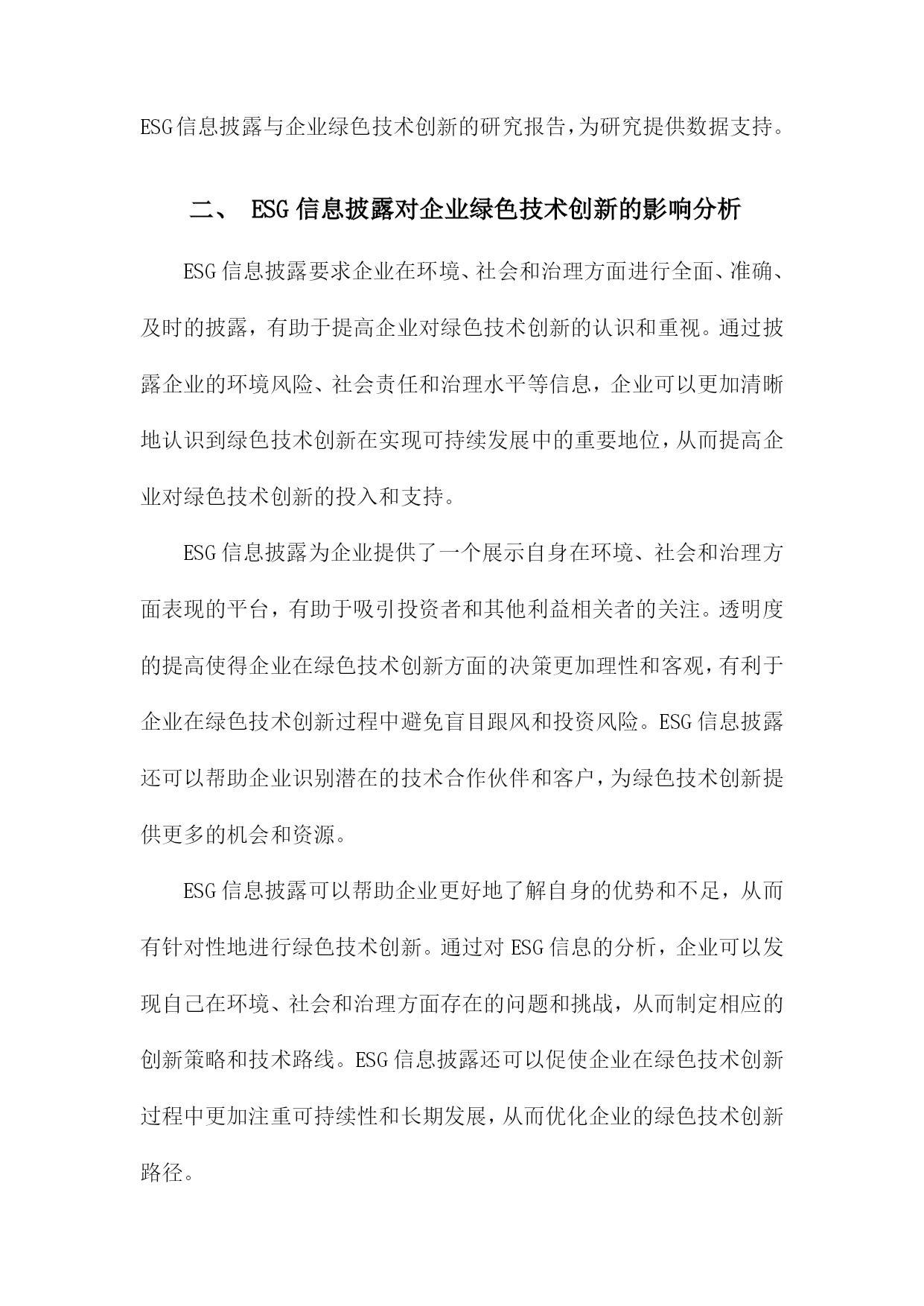 ESG信息披露与企业绿色技术创新的研究报告,为研究提供数据支持。

二、 ESG信息披露对企业绿色技术创新的影响分析

ESG信息披露要求企业在环境、社会和治理方面进行全面、准确、及时的披露，有助于提高企业对绿色技术创新的认识和重视。通过披露企业的环境风险、社会责任和治理水平等信息，企业可以更加清晰地认识到绿色技术创新在实现可持续发展中的重要地位,从而提高企业对绿色技术创新的投入和支持。

ESG信息披露为企业提供了一个展示自身在环境、社会和治理方面表现的平台，有助于吸引投资者和其他利益相关者的关注。透明度的提高使得企业在绿色技术创新方面的决策更加理性和客观,有利于企业在绿色技术创新过程中避免盲目跟风和投资风险。ESG信息披露还可以帮助企业识别潜在的技术合作伙伴和客户,为绿色技术创新提供更多的机会和资源。

ESG信息披露可以帮助企业更好地了解自身的优势和不足，从而有针对性地进行绿色技术创新。通过对ESG信息的分析，企业可以发现自己在环境、社会和治理方面存在的问题和挑战，从而制定相应的创新策略和技术路线。ESG信息披露还可以促使企业在绿色技术创新过程中更加注重可持续性和长期发展,从而优化企业的绿色技术创新路径。